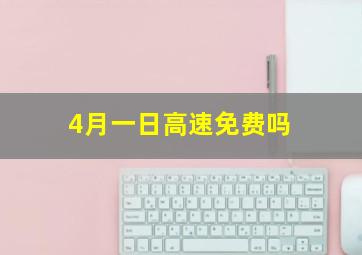 4月一日高速免费吗